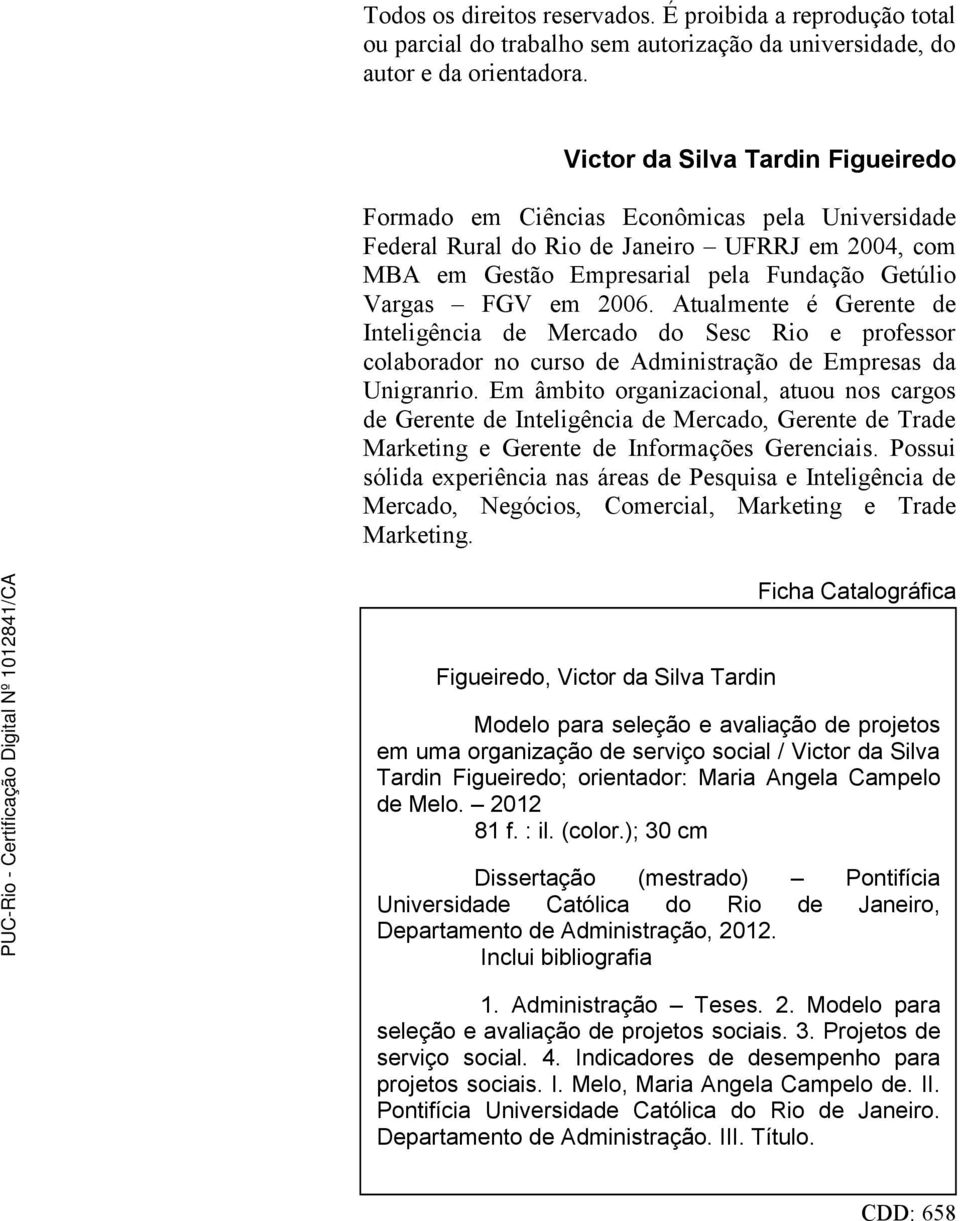 Todos os direitos reservados. É proibida a reprodução total ou parcial do trabalho sem autorização da universidade, do autor e da orientadora.

Victor da Silva Tardin Figueiredo

Formado em Ciências Econômicas pela Universidade Federal Rural do Rio de Janeiro – UFRRJ em 2004, com MBA em Gestão Empresarial pela Fundação Getúlio Vargas – FGV em 2006. Atualmente é Gerente de Inteligência de Mercado do Sesc Rio e professor colaborador no curso de Administração de Empresas da Unigranrio. Em âmbito organizacional, atuou nos cargos de Gerente de Inteligência de Mercado, Gerente de Trade Marketing e Gerente de Informações Gerenciais. Possui sólida experiência nas áreas de Pesquisa e Inteligência de Mercado, Negócios, Comercial, Marketing e Trade Marketing.

PUC-Rio - Certificação Digital Nº 1012841/CA

Ficha Catalográfica

Figueiredo, Victor da Silva Tardin

Modelo para seleção e avaliação de projetos em uma organização de serviço social / Victor da Silva Tardin Figueiredo; orientador: Maria Angela Campelo de Melo. – 2012
81 f. : il. (color.); 30 cm

Dissertação (mestrado) – Pontifícia Universidade Católica do Rio de Janeiro, Departamento de Administração, 2012.
Inclui bibliografia

1. Administração – Teses. 2. Modelo para seleção e avaliação de projetos sociais. 3. Projetos de serviço social. 4. Indicadores de desempenho para projetos sociais. I. Melo, Maria Angela Campelo de. II. Pontifícia Universidade Católica do Rio de Janeiro. Departamento de Administração. III. Título.

CDD: 658